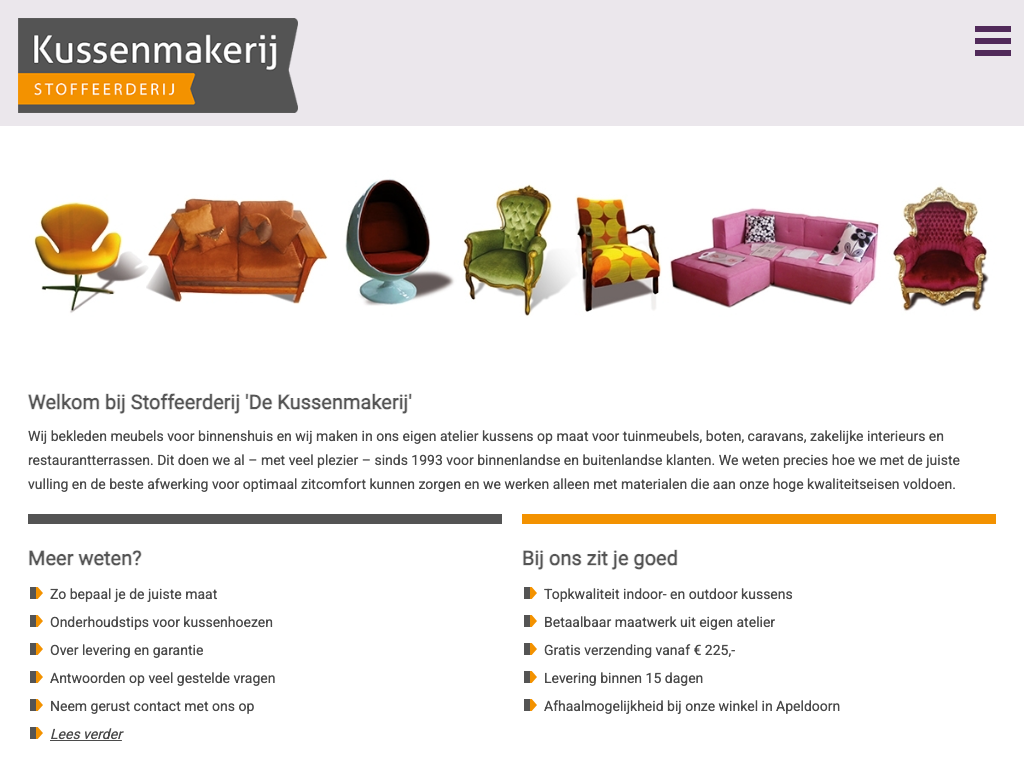 Kussenmakerij
STOFFEERDERIJ

Welkom bij Stoffeerderij 'De Kussenmakerij'

Wij bekleden meubels voor binnenshuis en wij maken in ons eigen atelier kussens op maat voor tuinmeubels, boten, caravans, zakelijke interieurs en restaurantterrassen. Dit doen we al – met veel plezier – sinds 1993 voor binnenlandse en buitenlandse klanten. We weten precies hoe we met de juiste vulling en de beste afwerking voor optimaal zitcomfort kunnen zorgen en we werken alleen met materialen die aan onze hoge kwaliteitseisen voldoen.

Meer weten?

Zo bepaal je de juiste maat
Onderhoudstips voor kussenhoezen
Over levering en garantie
Antwoorden op veel gestelde vragen
Neem gerust contact met ons op
Lees verder

Bij ons zit je goed

Topkwaliteit indoor- en outdoor kussens
Betaalbaar maatwerk uit eigen atelier
Gratis verzending vanaf € 225,-
Levering binnen 15 dagen
Afhaalmogelijkheid bij onze winkel in Apeldoorn